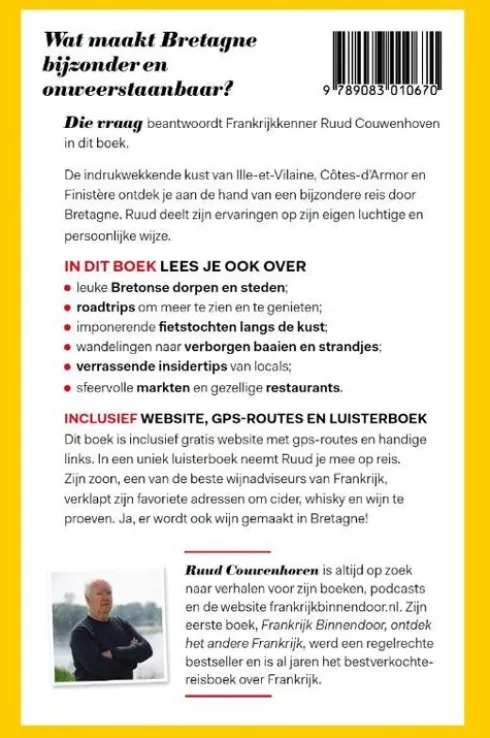 Wat maakt Bretagne bijzonder en onweerstaanbaar?

9 789083 010670

Die vraag beantwoordt Frankrijkkenner Ruud Couwenhoven in dit boek.

De indrukwekkende kust van Ille-et-Vilaine, Côtes-d'Armor en Finistère ontdek je aan de hand van een bijzondere reis door Bretagne. Ruud deelt zijn ervaringen op zijn eigen luchtige en persoonlijke wijze.

IN DIT BOEK LEES JE OOK OVER
• leuke Bretonse dorpen en steden;
• roadtrips om meer te zien en te genieten;
• imponerende fietstochten langs de kust;
• wandelingen naar verborgen baaien en strandjes;
• verrassende insidertips van locals;
• sfeervolle markten en gezellige restaurants.

INCLUSIEF WEBSITE, GPS-ROUTES EN LUISTERBOEK
Dit boek is inclusief gratis website met gps-routes en handige links. In een uniek luisterboek neemt Ruud je mee op reis. Zijn zoon, een van de beste wijnadviseurs van Frankrijk, verklapt zijn favoriete adressen om cider, whisky en wijn te proeven. Ja, er wordt ook wijn gemaakt in Bretagne!

Ruud Couwenhoven is altijd op zoek naar verhalen voor zijn boeken, podcasts en de website frankrijkbinnendoor.nl. Zijn eerste boek, Frankrijk Binnendoor, ontdek het andere Frankrijk, werd een regelrechte bestseller en is al jaren het bestverkochte-reisboek over Frankrijk.